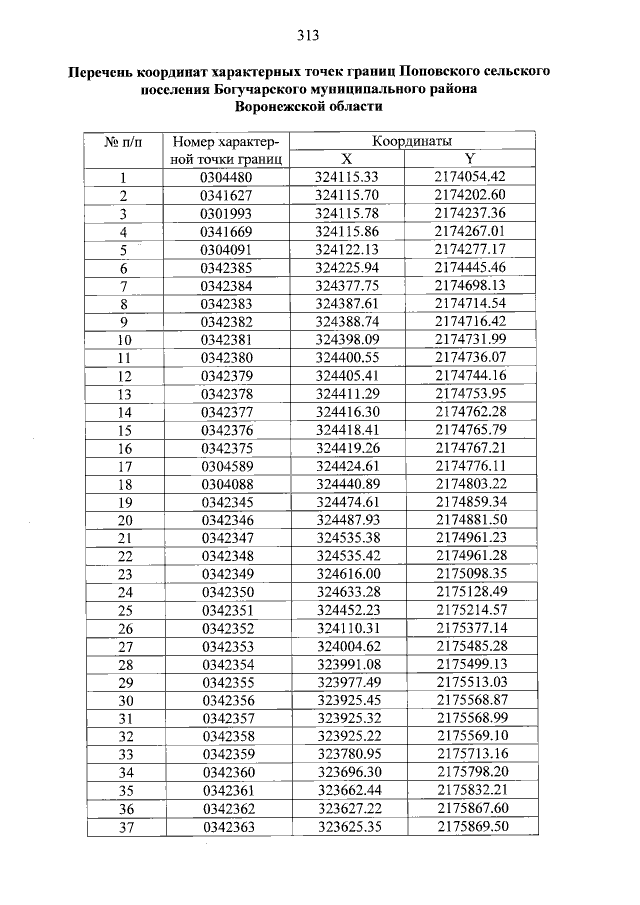 313

Перечень координат характерных точек границ Поповского сельского поселения Богучарского муниципального района Воронежской области

| № п/п | Номер характерной точки границ | Координаты | |
|---|---|---|---|
| | | X | Y |
| 1 | 0304480 | 324115.33 | 2174054.42 |
| 2 | 0341627 | 324115.70 | 2174202.60 |
| 3 | 0301993 | 324115.78 | 2174237.36 |
| 4 | 0341669 | 324115.86 | 2174267.01 |
| 5 | 0304091 | 324122.13 | 2174277.17 |
| 6 | 0342385 | 324225.94 | 2174445.46 |
| 7 | 0342384 | 324377.75 | 2174698.13 |
| 8 | 0342383 | 324387.61 | 2174714.54 |
| 9 | 0342382 | 324388.74 | 2174716.42 |
| 10 | 0342381 | 324398.09 | 2174731.99 |
| 11 | 0342380 | 324400.55 | 2174736.07 |
| 12 | 0342379 | 324405.41 | 2174744.16 |
| 13 | 0342378 | 324411.29 | 2174753.95 |
| 14 | 0342377 | 324416.30 | 2174762.28 |
| 15 | 0342376 | 324418.41 | 2174765.79 |
| 16 | 0342375 | 324419.26 | 2174767.21 |
| 17 | 0304589 | 324424.61 | 2174776.11 |
| 18 | 0304088 | 324440.89 | 2174803.22 |
| 19 | 0342345 | 324474.61 | 2174859.34 |
| 20 | 0342346 | 324487.93 | 2174881.50 |
| 21 | 0342347 | 324535.38 | 2174961.23 |
| 22 | 0342348 | 324535.42 | 2174961.28 |
| 23 | 0342349 | 324616.00 | 2175098.35 |
| 24 | 0342350 | 324633.28 | 2175128.49 |
| 25 | 0342351 | 324452.23 | 2175214.57 |
| 26 | 0342352 | 324110.31 | 2175377.14 |
| 27 | 0342353 | 324004.62 | 2175485.28 |
| 28 | 0342354 | 323991.08 | 2175499.13 |
| 29 | 0342355 | 323977.49 | 2175513.03 |
| 30 | 0342356 | 323925.45 | 2175568.87 |
| 31 | 0342357 | 323925.32 | 2175568.99 |
| 32 | 0342358 | 323925.22 | 2175569.10 |
| 33 | 0342359 | 323780.95 | 2175713.16 |
| 34 | 0342360 | 323696.30 | 2175798.20 |
| 35 | 0342361 | 323662.44 | 2175832.21 |
| 36 | 0342362 | 323627.22 | 2175867.60 |
| 37 | 0342363 | 323625.35 | 2175869.50 |